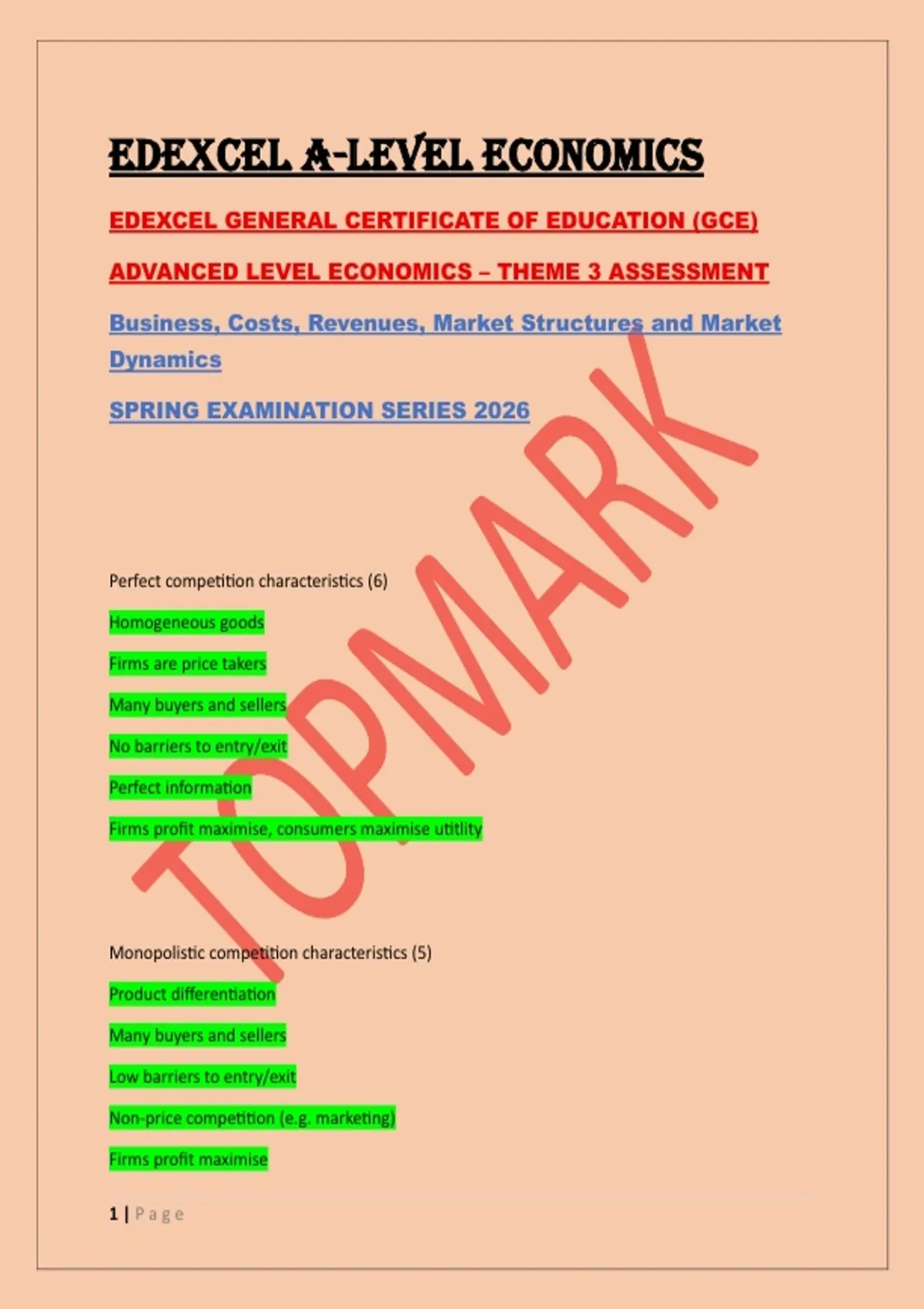 EDEXCEL A-LEVEL ECONOMICS

EDEXCEL GENERAL CERTIFICATE OF EDUCATION (GCE)

ADVANCED LEVEL ECONOMICS – THEME 3 ASSESSMENT

Business, Costs, Revenues, Market Structures and Market Dynamics

SPRING EXAMINATION SERIES 2026

Perfect competition characteristics (6)

Homogeneous goods

Firms are price takers

Many buyers and sellers

No barriers to entry/exit

Perfect information

Firms profit maximise, consumers maximise utitlity

Monopolistic competition characteristics (5)

Product differentiation

Many buyers and sellers

Low barriers to entry/exit

Non-price competition (e.g. marketing)

Firms profit maximise

1 | Page

TOPMARK